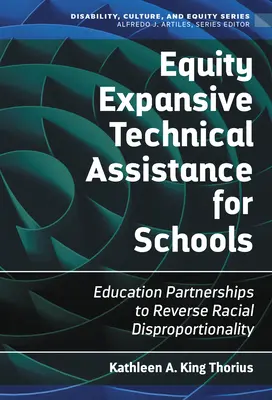 DISABILITY, CULTURE, AND EQUITY SERIES
ALFREDO J. ARTILES, SERIES EDITOR

Equity Expansive Technical Assistance for Schools

Education Partnerships to Reverse Racial Disproportionality

Kathleen A. King Thorius